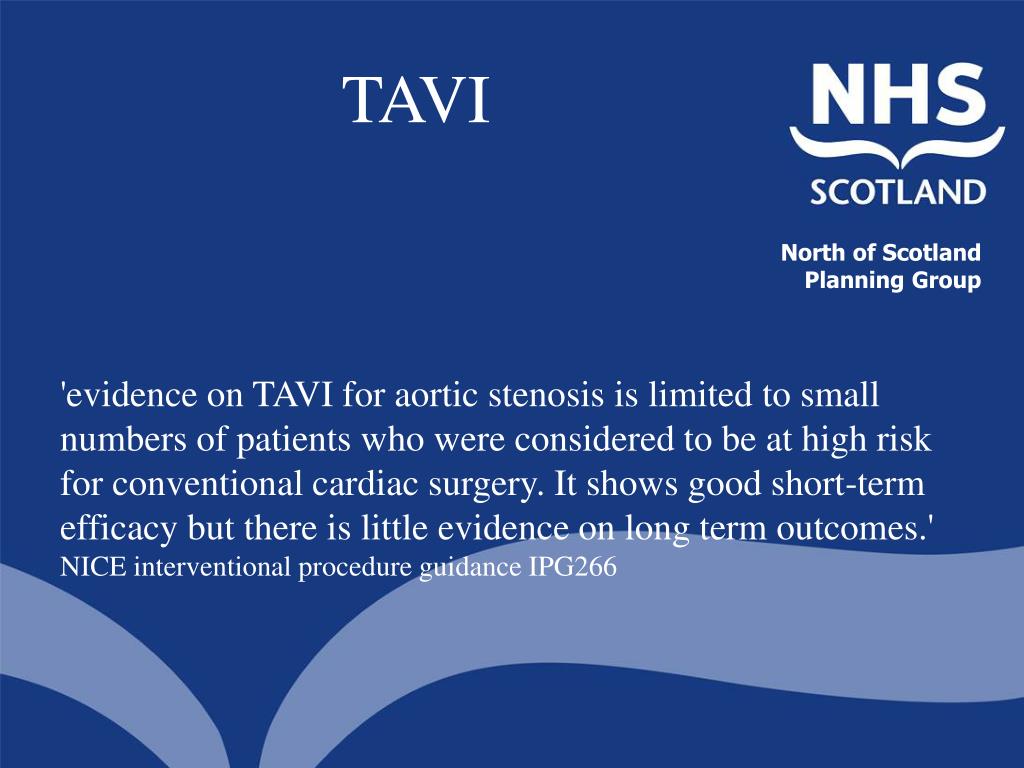 TAVI

NHS
SCOTLAND

North of Scotland
Planning Group

'evidence on TAVI for aortic stenosis is limited to small numbers of patients who were considered to be at high risk for conventional cardiac surgery. It shows good short-term efficacy but there is little evidence on long term outcomes.'
NICE interventional procedure guidance IPG266